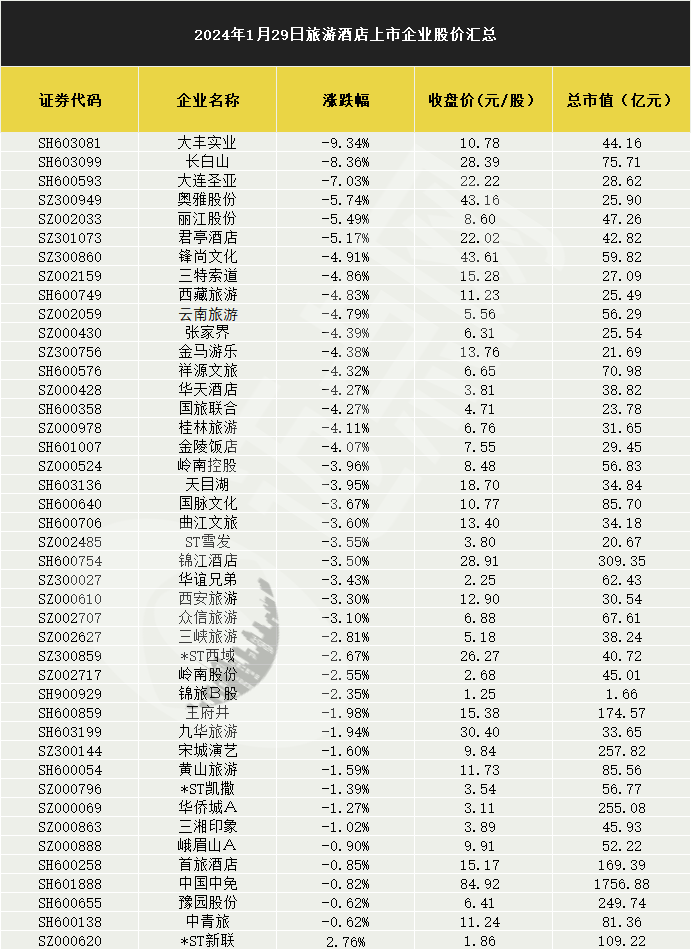 2024年1月29日旅游酒店上市企业股价汇总

| 证券代码 | 企业名称 | 涨跌幅 | 收盘价(元/股) | 总市值(亿元) |
|---|---|---|---|---|
| SH603081 | 大丰实业 | -9.34% | 10.78 | 44.16 |
| SH603099 | 长白山 | -8.36% | 28.39 | 75.71 |
| SH600593 | 大连圣亚 | -7.03% | 22.22 | 28.62 |
| SZ300949 | 奥雅股份 | -5.74% | 43.16 | 25.90 |
| SZ002033 | 丽江股份 | -5.49% | 8.60 | 47.26 |
| SZ301073 | 君亭酒店 | -5.17% | 22.02 | 42.82 |
| SZ300860 | 锋尚文化 | -4.91% | 43.61 | 59.82 |
| SZ002159 | 三特索道 | -4.86% | 15.28 | 27.09 |
| SH600749 | 西藏旅游 | -4.83% | 11.23 | 25.49 |
| SZ002059 | 云南旅游 | -4.79% | 5.56 | 56.29 |
| SZ000430 | 张家界 | -4.39% | 6.31 | 25.54 |
| SZ300756 | 金马游乐 | -4.38% | 13.76 | 21.69 |
| SH600576 | 祥源文旅 | -4.32% | 6.65 | 70.98 |
| SZ000428 | 华天酒店 | -4.27% | 3.81 | 38.82 |
| SH600358 | 国旅联合 | -4.27% | 4.71 | 23.78 |
| SZ000978 | 桂林旅游 | -4.11% | 6.76 | 31.65 |
| SH601007 | 金陵饭店 | -4.07% | 7.55 | 29.45 |
| SZ000524 | 岭南控股 | -3.96% | 8.48 | 56.83 |
| SH603136 | 天目湖 | -3.95% | 18.70 | 34.84 |
| SH600640 | 国脉文化 | -3.67% | 10.77 | 85.70 |
| SH600706 | 曲江文旅 | -3.60% | 13.40 | 34.18 |
| SZ002485 | ST雪发 | -3.55% | 3.80 | 20.67 |
| SH600754 | 锦江酒店 | -3.50% | 28.91 | 309.35 |
| SZ300027 | 华谊兄弟 | -3.43% | 2.25 | 62.43 |
| SZ000610 | 西安旅游 | -3.30% | 12.90 | 30.54 |
| SZ002707 | 众信旅游 | -3.10% | 6.88 | 67.61 |
| SZ002627 | 三峡旅游 | -2.81% | 5.18 | 38.24 |
| SZ300859 | *ST西域 | -2.67% | 26.27 | 40.72 |
| SZ002717 | 岭南股份 | -2.55% | 2.68 | 45.01 |
| SH900929 | 锦旅B股 | -2.35% | 1.25 | 1.66 |
| SH600859 | 王府井 | -1.98% | 15.38 | 174.57 |
| SH603199 | 九华旅游 | -1.94% | 30.40 | 33.65 |
| SZ300144 | 宋城演艺 | -1.60% | 9.84 | 257.82 |
| SH600054 | 黄山旅游 | -1.59% | 11.73 | 85.56 |
| SZ000796 | *ST凯撒 | -1.39% | 3.54 | 56.77 |
| SZ000069 | 华侨城A | -1.27% | 3.11 | 255.08 |
| SZ000863 | 三湘印象 | -1.02% | 3.89 | 45.93 |
| SZ000888 | 峨眉山A | -0.90% | 9.91 | 52.22 |
| SH600258 | 首旅酒店 | -0.85% | 15.17 | 169.39 |
| SH601888 | 中国中免 | -0.82% | 84.92 | 1756.88 |
| SH600655 | 豫园股份 | -0.62% | 6.41 | 249.74 |
| SH600138 | 中青旅 | -0.62% | 11.24 | 81.36 |
| SZ000620 | *ST新联 | 2.76% | 1.86 | 109.22 |